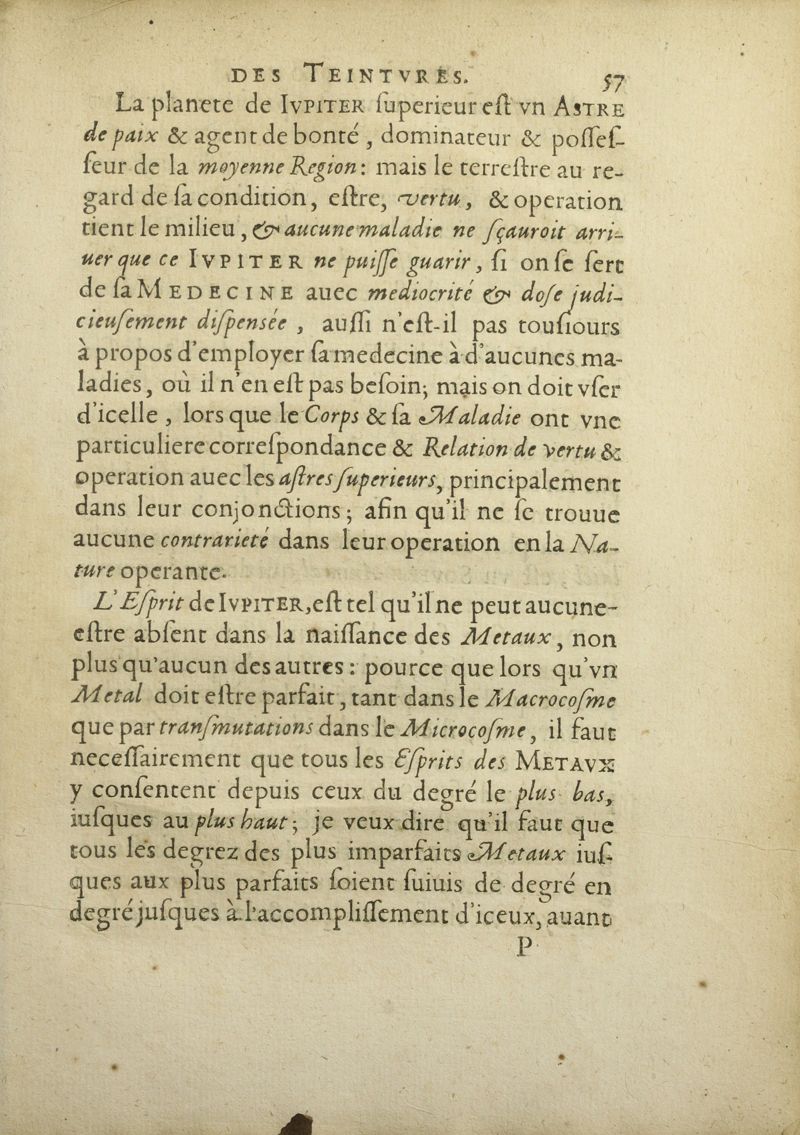 DES TEINTVRES. 57

La planete de IVPITER superieur est vn ASTRE de paix & agent de bonté, dominateur & possesseur de la moyenne Region: mais le terrestre au regard de sa condition, estre, vertu, & operation tient le milieu, & aucune maladie ne sçauroit arriuer que ce IVPITER ne puisse guarir, si on se sert de sa MEDECINE auec mediocrité & dose judicieusement dispensée, aussi n'est-il pas tousiours à propos d'employer sa medecine à d'aucunes maladies, où il n'en est pas besoin; mais on doit vser d'icelle, lors que le Corps & sa Maladie ont vne particuliere correspondance & Relation de vertu & operation auec les astres superieurs, principalement dans leur conjonctions; afin qu'il ne se trouue aucune contrarieté dans leur operation en la Nature operante.

L'Esprit de IVPITER, est tel qu'il ne peut aucunement estre absent dans la naissance des Metaux, non plus qu'aucun des autres: pource que lors qu'vn Metal doit estre parfait, tant dans le Macrocosme que par transmutations dans le Microcosme, il faut necessairement que tous les Esprits des METAVX y consentent depuis ceux du degré le plus bas, iusques au plus haut; je veux dire qu'il faut que tous les degrez des plus imparfaits Metaux iusques aux plus parfaits soient suiuis de degré en degré jusques à l'accomplissement d'iceux, auant

P